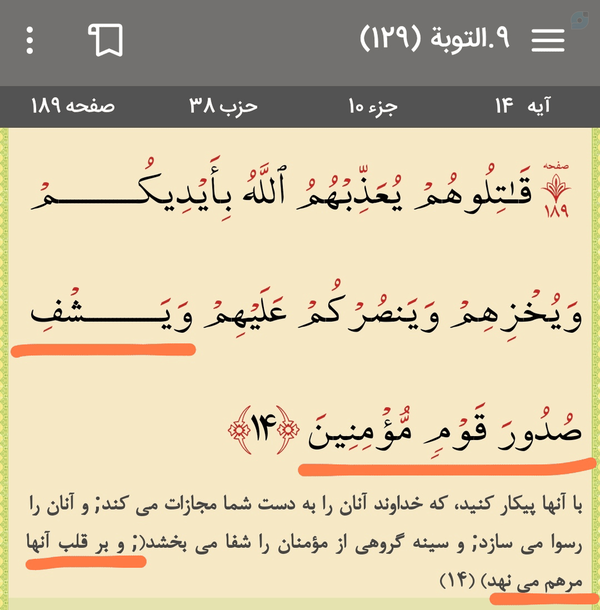 ۹.التوبة (۱۲۹)

آیه ۱۴ جزء ۱۰ حزب ۳۸ صفحه ۱۸۹

صفحه ۱۸۹

قَٰتِلُوهُمۡ يُعَذِّبۡهُمُ ٱللَّهُ بِأَيۡدِيكُمۡ وَيُخۡزِهِمۡ وَيَنصُرۡكُمۡ عَلَيۡهِمۡ وَيَشۡفِ صُدُورَ قَوۡمٖ مُّؤۡمِنِينَ ﴿۱۴﴾

با آنها پیکار کنید، که خداوند آنان را به دست شما مجازات می کند; و آنان را رسوا می سازد; و سینه گروهی از مؤمنان را شفا می بخشد(; و بر قلب آنها مرهم می نهد) (۱۴)